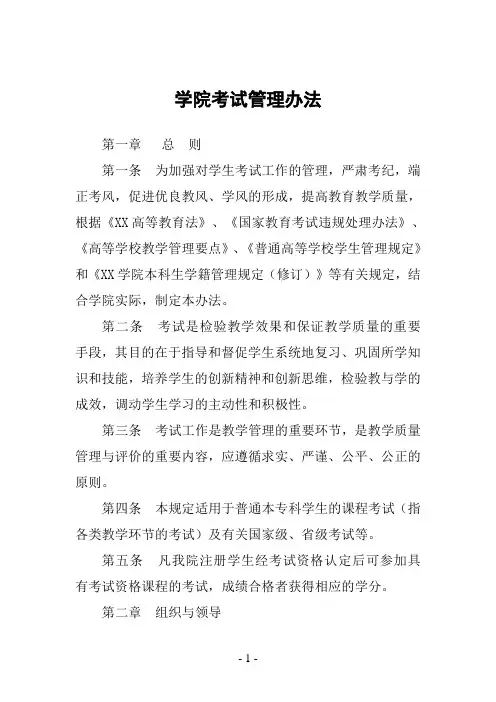 学院考试管理办法

第一章　总　则

第一条　为加强对学生考试工作的管理，严肃考纪，端正考风，促进优良教风、学风的形成，提高教育教学质量，根据《XX 高等教育法》、《国家教育考试违规处理办法》、《高等学校教学管理要点》、《普通高等学校学生管理规定》和《XX 学院本科生学籍管理规定（修订）》等有关规定，结合学院实际，制定本办法。

第二条　考试是检验教学效果和保证教学质量的重要手段，其目的在于指导和督促学生系统地复习、巩固所学知识和技能，培养学生的创新精神和创新思维，检验教与学的成效，调动学生学习的主动性和积极性。

第三条　考试工作是教学管理的重要环节，是教学质量管理与评价的重要内容，应遵循求实、严谨、公平、公正的原则。

第四条　本规定适用于普通本专科学生的课程考试（指各类教学环节的考试）及有关国家级、省级考试等。

第五条　凡我院注册学生经考试资格认定后可参加具有考试资格课程的考试，成绩合格者获得相应的学分。

第二章　组织与领导

- 1 -